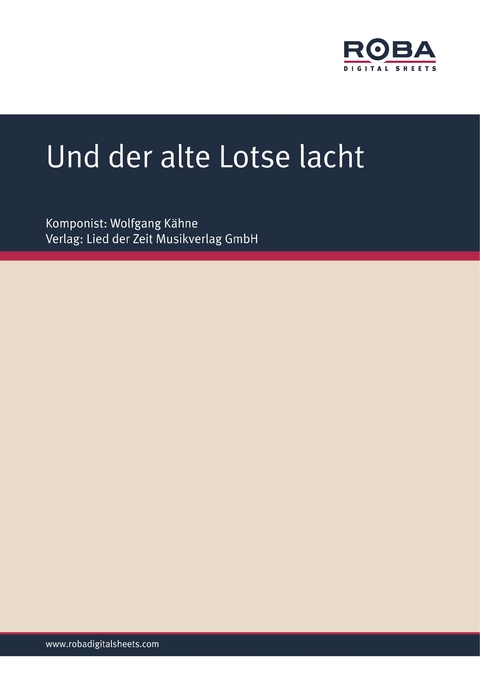 ROBA
DIGITAL SHEETS

Und der alte Lotse lacht

Komponist: Wolfgang Kähne
Verlag: Lied der Zeit Musikverlag GmbH

www.robadigitalsheets.com